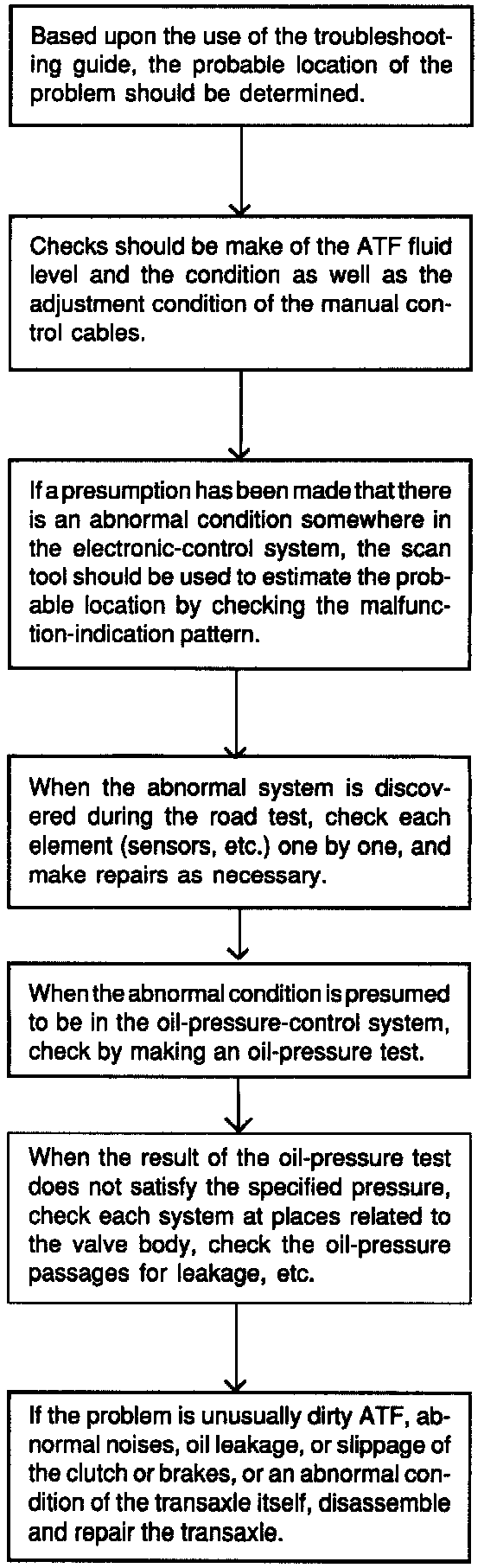 Based upon the use of the troubleshooting guide, the probable location of the problem should be determined.

Checks should be make of the ATF fluid level and the condition as well as the adjustment condition of the manual control cables.

If a presumption has been made that there is an abnormal condition somewhere in the electronic-control system, the scan tool should be used to estimate the probable location by checking the malfunction-indication pattern.

When the abnormal system is discovered during the road test, check each element (sensors, etc.) one by one, and make repairs as necessary.

When the abnormal condition is presumed to be in the oil-pressure-control system, check by making an oil-pressure test.

When the result of the oil-pressure test does not satisfy the specified pressure, check each system at places related to the valve body, check the oil-pressure passages for leakage, etc.

If the problem is unusually dirty ATF, abnormal noises, oil leakage, or slippage of the clutch or brakes, or an abnormal condition of the transaxle itself, disassemble and repair the transaxle.